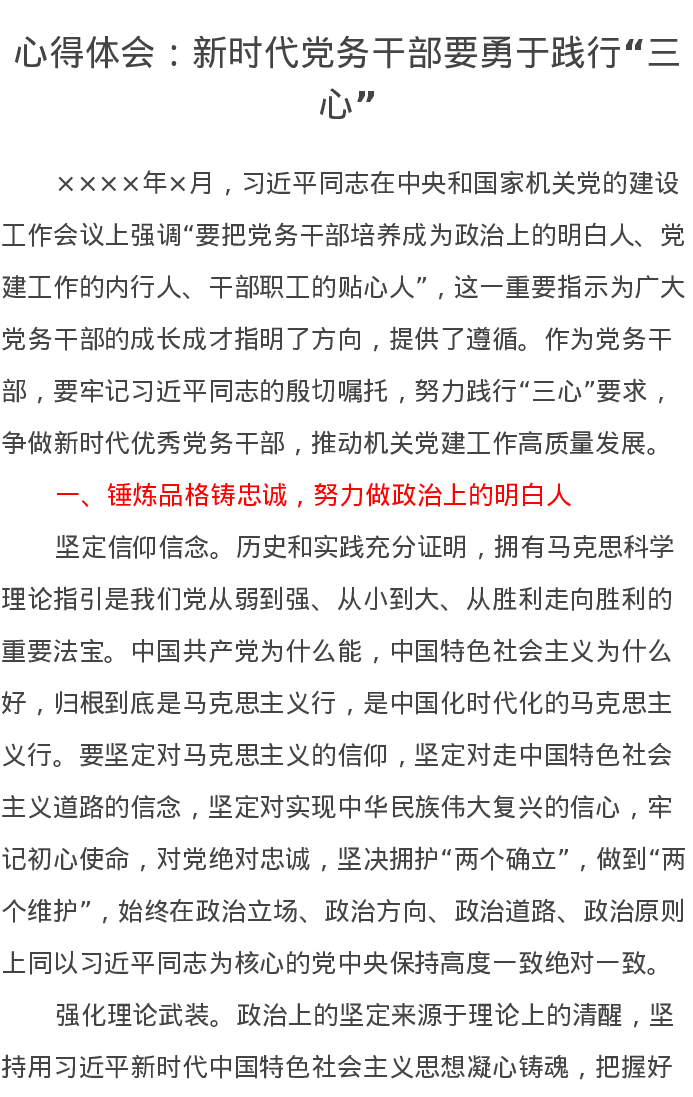 心得体会：新时代党务干部要勇于践行“三心”

××××年×月，习近平同志在中央和国家机关党的建设工作会议上强调“要把党务干部培养成为政治上的明白人、党建工作的内行人、干部职工的贴心人”，这一重要指示为广大党务干部的成长成才指明了方向，提供了遵循。作为党务干部，要牢记习近平同志的殷切嘱托，努力践行“三心”要求，争做新时代优秀党务干部，推动机关党建工作高质量发展。

一、锤炼品格铸忠诚，努力做政治上的明白人

坚定信仰信念。历史和实践充分证明，拥有马克思科学理论指引是我们党从弱到强、从小到大、从胜利走向胜利的重要法宝。中国共产党为什么能，中国特色社会主义为什么好，归根到底是马克思主义行，是中国化时代化的马克思主义行。要坚定对马克思主义的信仰，坚定对走中国特色社会主义道路的信念，坚定对实现中华民族伟大复兴的信心，牢记初心使命，对党绝对忠诚，坚决拥护“两个确立”，做到“两个维护”，始终在政治立场、政治方向、政治道路、政治原则上同以习近平同志为核心的党中央保持高度一致绝对一致。

强化理论武装。政治上的坚定来源于理论上的清醒，坚持用习近平新时代中国特色社会主义思想凝心铸魂，把握好